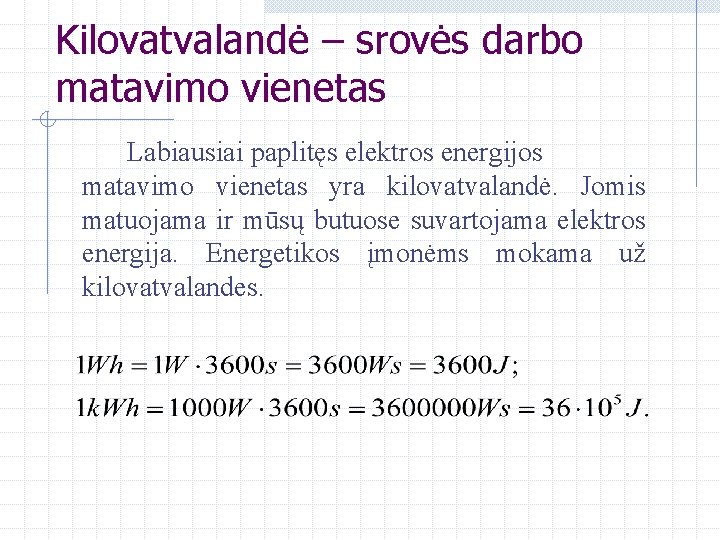 Kilovatvalandė – srovės darbo matavimo vienetas

Labiausiai paplitęs elektros energijos matavimo vienetas yra kilovatvalandė. Jomis matuojama ir mūsų butuose suvartojama elektros energija. Energetikos įmonėms mokama už kilovatvalandes.

$1Wh = 1W \cdot 3600s = 3600Ws = 3600J;$
$1kWh = 1000W \cdot 3600s = 3600000Ws = 36 \cdot 10^5 J.$